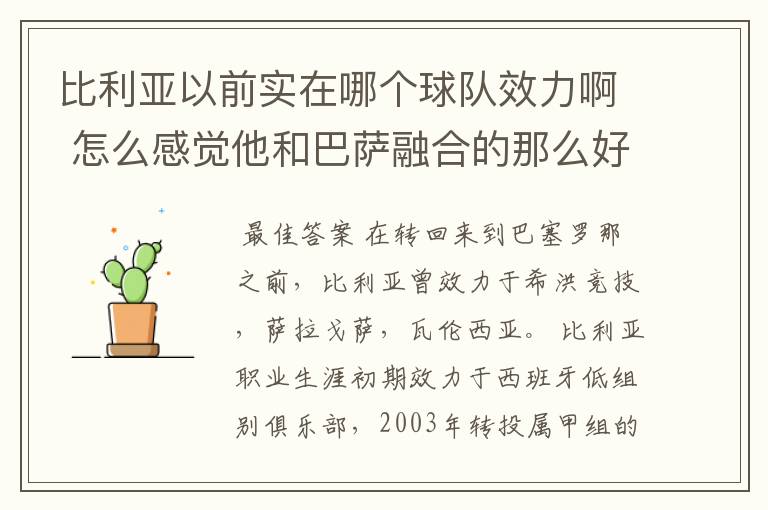 比利亚以前实在哪个球队效力啊 怎么感觉他和巴萨融合的那么好

最佳答案 在转回来到巴塞罗那之前，比利亚曾效力于希洪竞技，萨拉戈萨，瓦伦西亚。 比利亚职业生涯初期效力于西班牙低组别俱乐部，2003年转投属甲组的